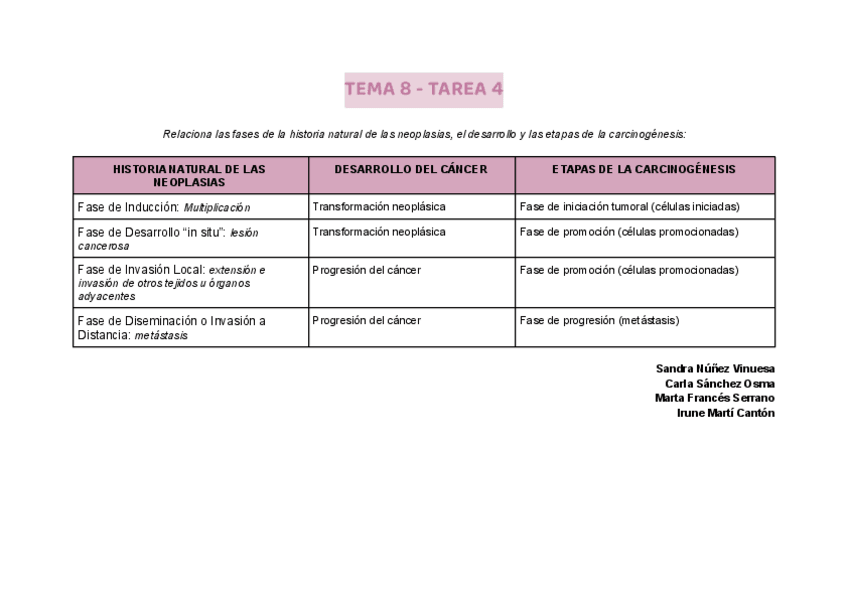 TEMA 8 - TAREA 4

Relaciona las fases de la historia natural de las neoplasias, el desarrollo y las etapas de la carcinogénesis:

| HISTORIA NATURAL DE LAS NEOPLASIAS | DESARROLLO DEL CÁNCER | ETAPAS DE LA CARCINOGÉNESIS |
|---|---|---|
| Fase de Inducción: Multiplicación | Transformación neoplásica | Fase de iniciación tumoral (células iniciadas) |
| Fase de Desarrollo "in situ": lesión cancerosa | Transformación neoplásica | Fase de promoción (células promocionadas) |
| Fase de Invasión Local: extensión e invasión de otros tejidos u órganos adyacentes | Progresión del cáncer | Fase de promoción (células promocionadas) |
| Fase de Diseminación o Invasión a Distancia: metástasis | Progresión del cáncer | Fase de progresión (metástasis) |

Sandra Núñez Vinuesa
Carla Sánchez Osma
Marta Francés Serrano
Irune Martí Cantón